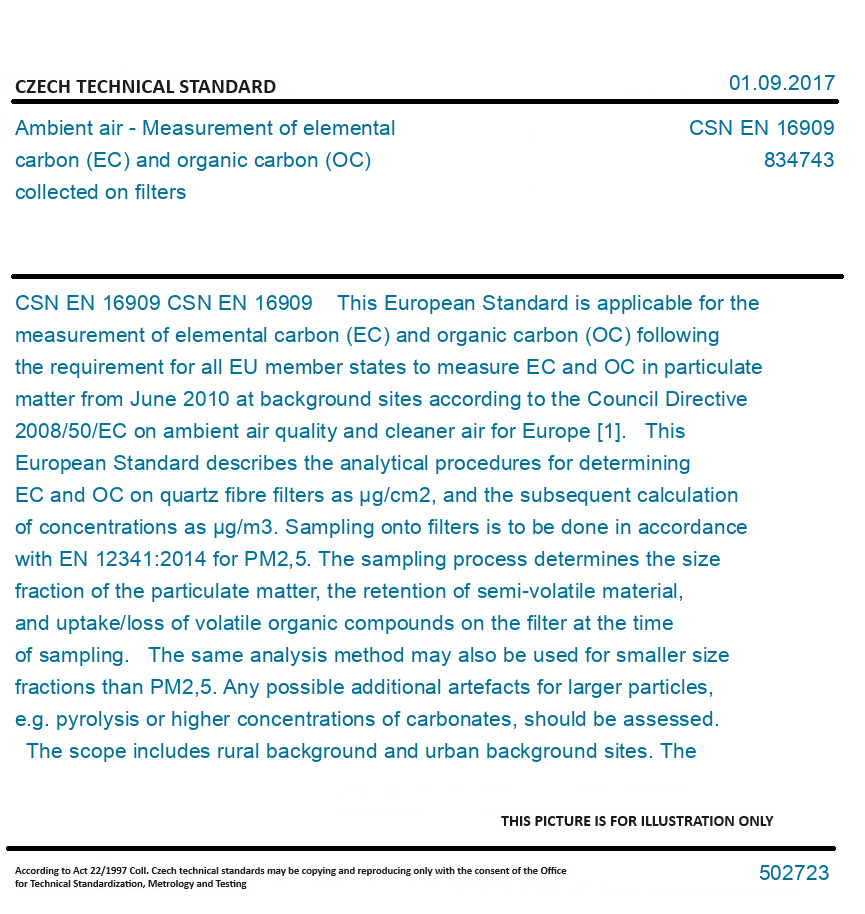 CZECH TECHNICAL STANDARD

01.09.2017

Ambient air - Measurement of elemental carbon (EC) and organic carbon (OC) collected on filters

CSN EN 16909
834743

CSN EN 16909 CSN EN 16909 This European Standard is applicable for the measurement of elemental carbon (EC) and organic carbon (OC) following the requirement for all EU member states to measure EC and OC in particulate matter from June 2010 at background sites according to the Council Directive 2008/50/EC on ambient air quality and cleaner air for Europe [1]. This European Standard describes the analytical procedures for determining EC and OC on quartz fibre filters as µg/cm2, and the subsequent calculation of concentrations as µg/m3. Sampling onto filters is to be done in accordance with EN 12341:2014 for PM2,5. The sampling process determines the size fraction of the particulate matter, the retention of semi-volatile material, and uptake/loss of volatile organic compounds on the filter at the time of sampling. The same analysis method may also be used for smaller size fractions than PM2,5. Any possible additional artefacts for larger particles, e.g. pyrolysis or higher concentrations of carbonates, should be assessed. The scope includes rural background and urban background sites. The

THIS PICTURE IS FOR ILLUSTRATION ONLY

According to Act 22/1997 Coll. Czech technical standards may be copying and reproducing only with the consent of the Office for Technical Standardization, Metrology and Testing

502723